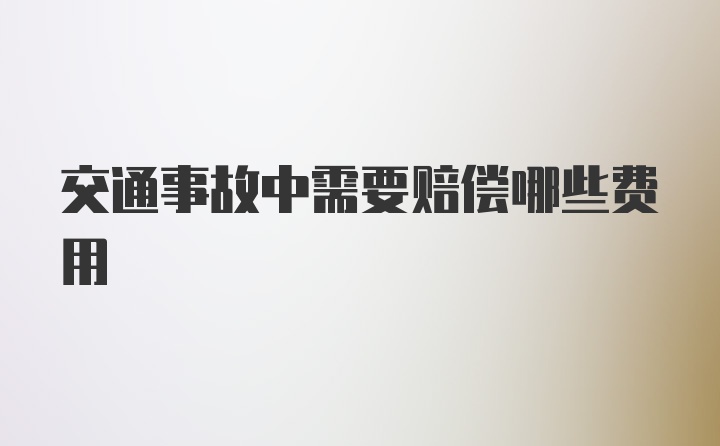 交通事故中需要赔偿哪些费用